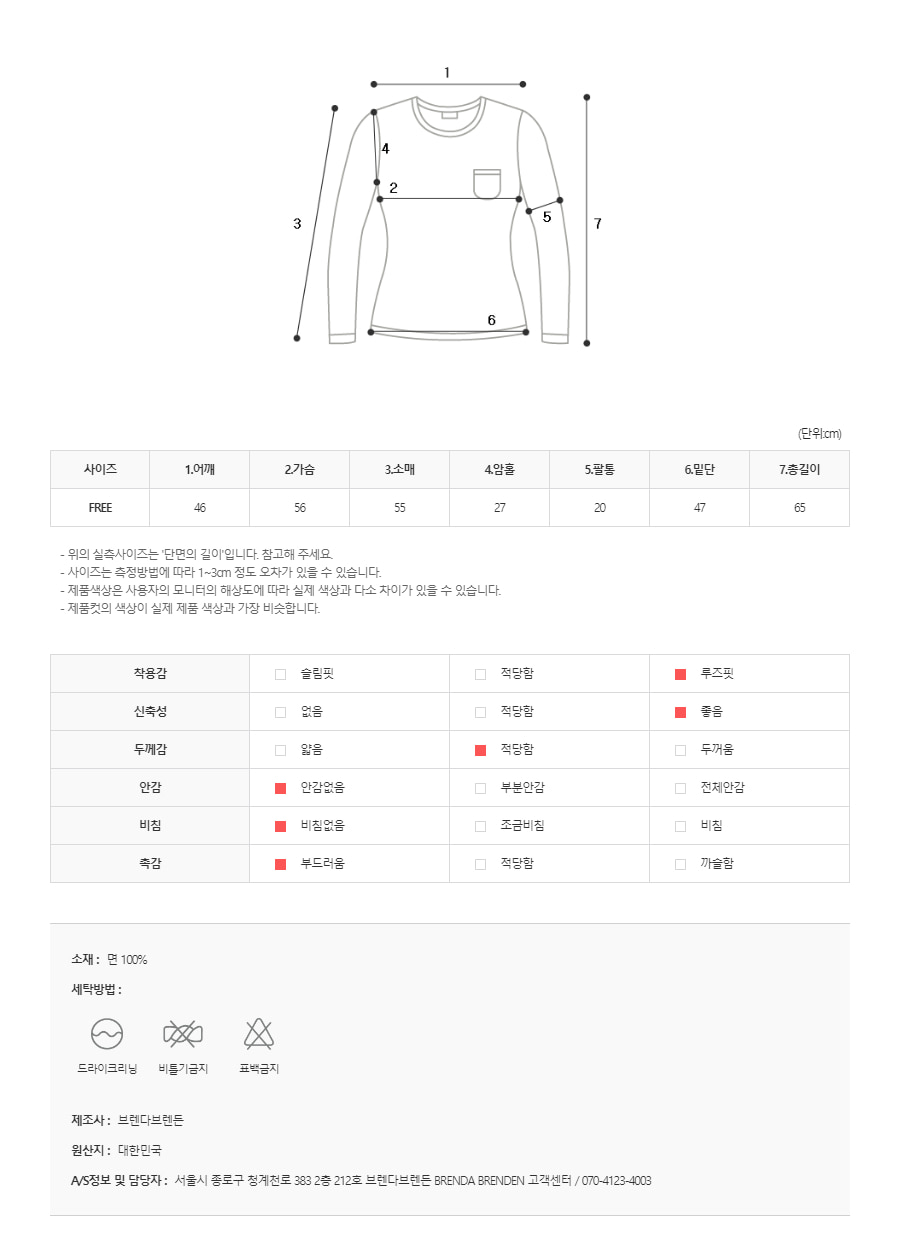 1
4
2
3
5
7
6

(단위:cm)

| 사이즈 | 1.어깨 | 2.가슴 | 3.소매 | 4.암홀 | 5.팔통 | 6.밑단 | 7.총길이 |
|---|---|---|---|---|---|---|---|
| FREE | 46 | 56 | 55 | 27 | 20 | 47 | 65 |

- 위의 실측사이즈는 '단면의 길이'입니다. 참고해 주세요.
- 사이즈는 측정방법에 따라 1~3cm 정도 오차가 있을 수 있습니다.
- 제품색상은 사용자의 모니터의 해상도에 따라 실제 색상과 다소 차이가 있을 수 있습니다.
- 제품컷의 색상이 실제 제품 색상과 가장 비슷합니다.

| 착용감 | 슬림핏 | 적당함 | 루즈핏 |
|---|---|---|---|
| 신축성 | 없음 | 적당함 | 좋음 |
| 두께감 | 얇음 | 적당함 | 두꺼움 |
| 안감 | 안감없음 | 부분안감 | 전체안감 |
| 비침 | 비침없음 | 조금비침 | 비침 |
| 촉감 | 부드러움 | 적당함 | 까슬함 |

소재 : 면 100%

세탁방법 :

드라이크리닝 비틀기금지 표백금지

제조사 : 브렌다브렌든

원산지 : 대한민국

A/S정보 및 담당자 : 서울시 종로구 청계천로 383 2층 212호 브렌다브렌든 BRENDA BRENDEN 고객센터 / 070-4123-4003